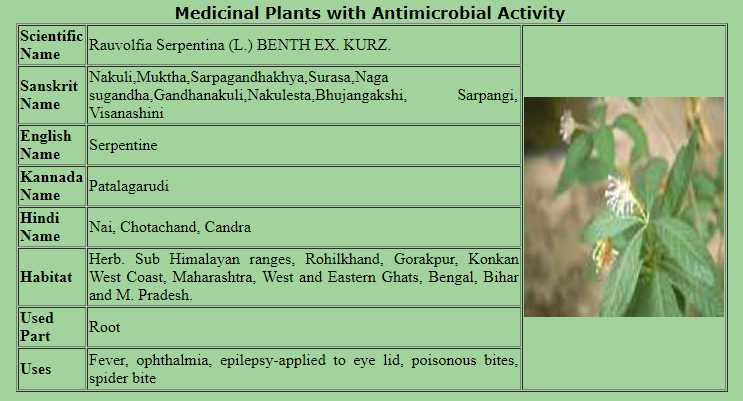 Medicinal Plants with Antimicrobial Activity

| Scientific Name | Rauvolfia Serpentina (L.) BENTH EX. KURZ. |
|---|---|
| Sanskrit Name | Nakuli,Muktha,Sarpagandhakhya,Surasa,Naga sugandha,Gandhanakuli,Nakulesta,Bhujangakshi, Sarpangi, Visanashini |
| English Name | Serpentine |
| Kannada Name | Patalagarudi |
| Hindi Name | Nai, Chotachand, Candra |
| Habitat | Herb. Sub Himalayan ranges, Rohilkhand, Gorakpur, Konkan West Coast, Maharashtra, West and Eastern Ghats, Bengal, Bihar and M. Pradesh. |
| Used Part | Root |
| Uses | Fever, ophthalmia, epilepsy-applied to eye lid, poisonous bites, spider bite |